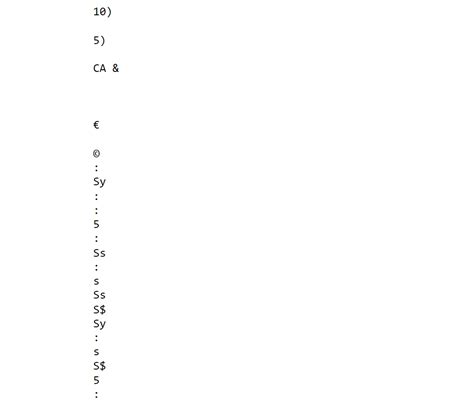 10)

5)

CA &

€

©
:
Sy
:
:
5
:
Ss
:
s
Ss
S$
Sy
:
s
S$
5
: